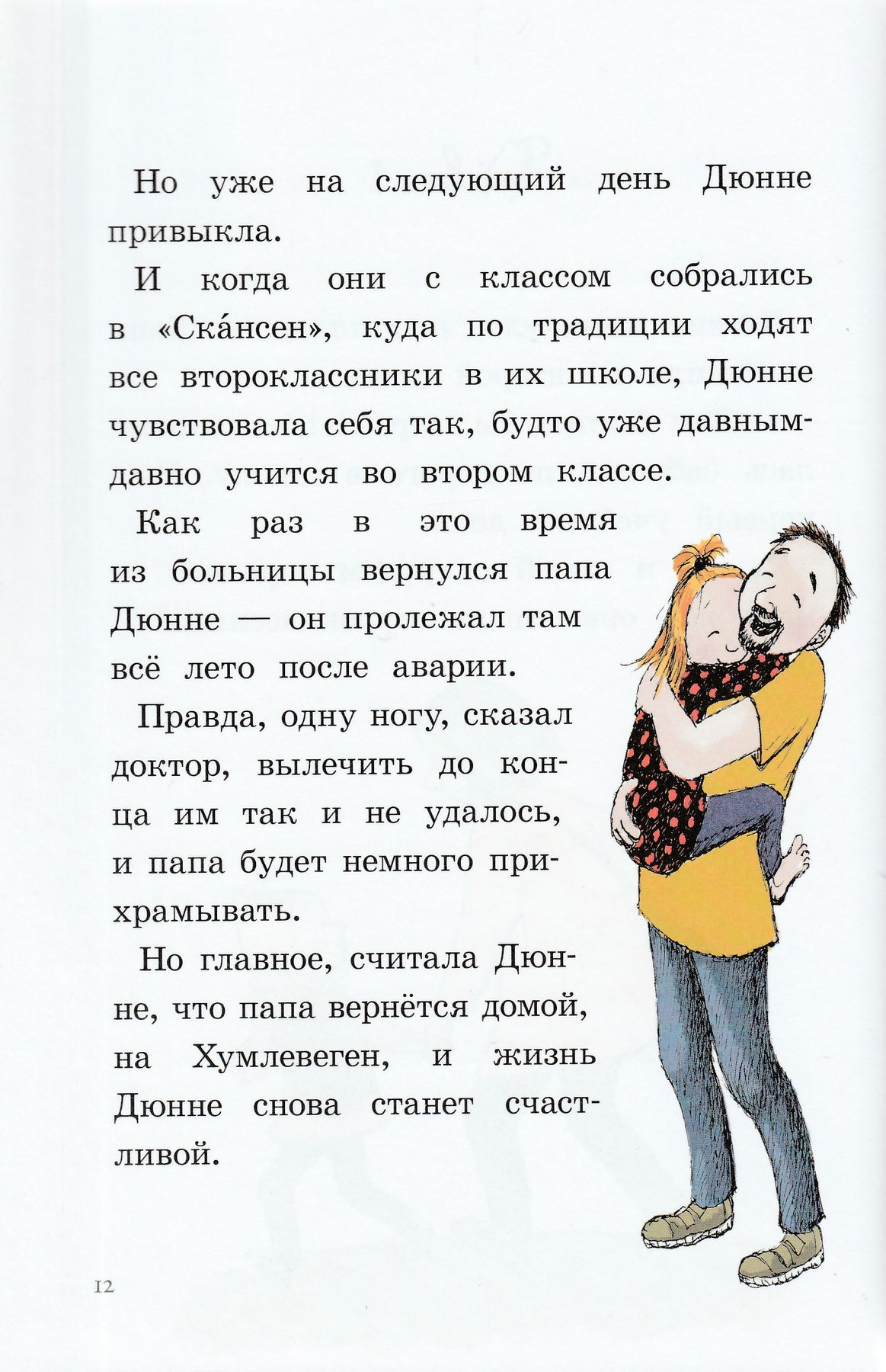 Но уже на следующий день Дюнне привыкла.

И когда они с классом собрались в «Ска́нсен», куда по традиции ходят все второклассники в их школе, Дюнне чувствовала себя так, будто уже давным-давно учится во втором классе.

Как раз в это время из больницы вернулся папа Дюнне — он пролежал там всё лето после аварии.

Правда, одну ногу, сказал доктор, вылечить до конца им так и не удалось, и папа будет немного прихрамывать.

Но главное, считала Дюнне, что папа вернётся домой, на Хумлевеген, и жизнь Дюнне снова станет счастливой.

12